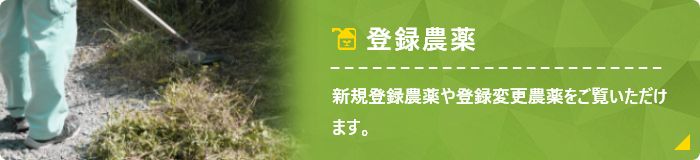 登録農薬

新規登録農薬や登録変更農薬をご覧いただけます。